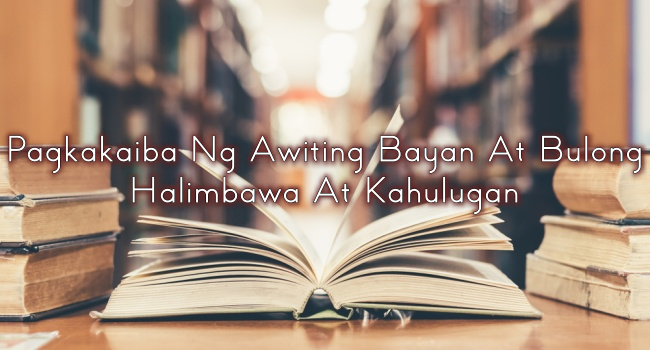 Pagkakaiba Ng Awiting Bayan At Bulong
Halimbawa At Kahulugan